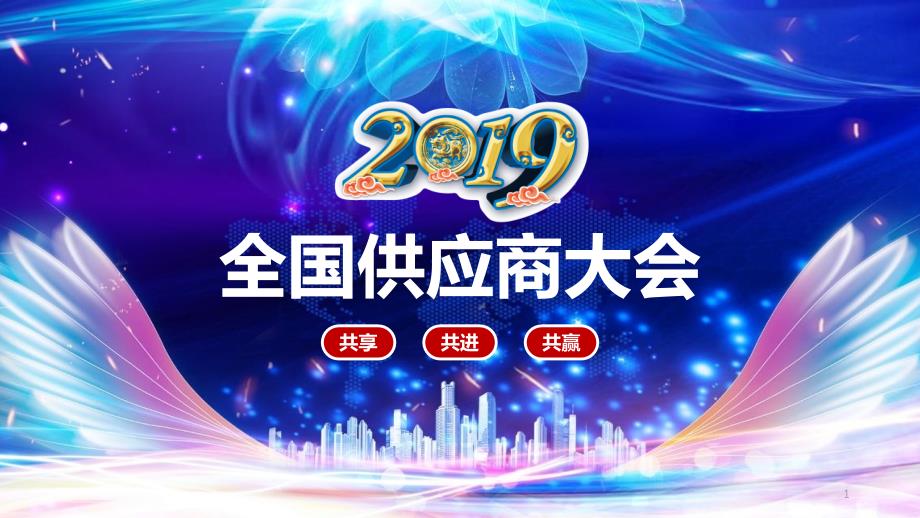 2019

全国供应商大会

共享 共进 共赢

1